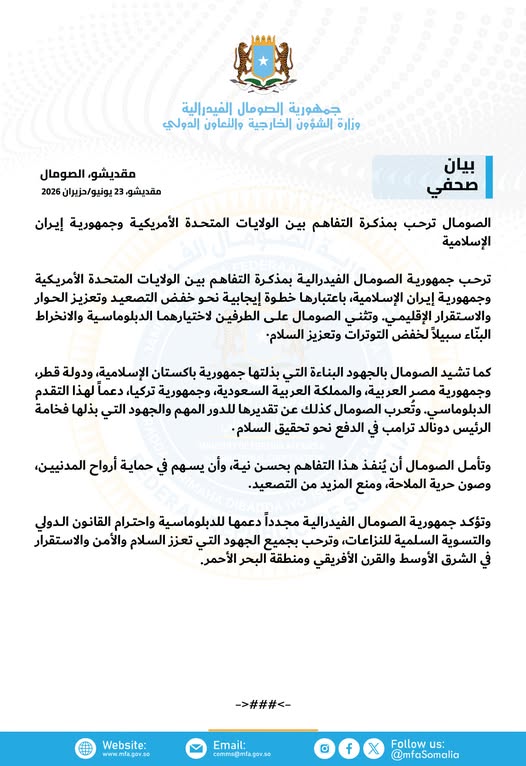 جمهورية الصومال الفيدرالية
وزارة الشؤون الخارجية والتعاون الدولي

بيان
صحفي

مقديشو، الصومال
مقديشو، 23 يونيو/حزيران 2026

الصومال ترحب بمذكرة التفاهم بين الولايات المتحدة الأمريكية وجمهورية إيران الإسلامية

ترحب جمهورية الصومال الفيدرالية بمذكرة التفاهم بين الولايات المتحدة الأمريكية وجمهورية إيران الإسلامية، باعتبارها خطوة إيجابية نحو خفض التصعيد وتعزيز الحوار والاستقرار الإقليمي. وتثني الصومال على الطرفين لاختيارهما الدبلوماسية والانخراط البنّاء سبيلاً لخفض التوترات وتعزيز السلام.

كما تشيد الصومال بالجهود البناءة التي بذلتها جمهورية باكستان الإسلامية، ودولة قطر، وجمهورية مصر العربية، والمملكة العربية السعودية، وجمهورية تركيا، دعماً لهذا التقدم الدبلوماسي. وتُعرب الصومال كذلك عن تقديرها للدور المهم والجهود التي بذلها فخامة الرئيس دونالد ترامب في الدفع نحو تحقيق السلام.

وتأمل الصومال أن يُنفذ هذا التفاهم بحسن نية، وأن يسهم في حماية أرواح المدنيين، وصون حرية الملاحة، ومنع المزيد من التصعيد.

وتؤكد جمهورية الصومال الفيدرالية مجدداً دعمها للدبلوماسية واحترام القانون الدولي والتسوية السلمية للنزاعات، وترحب بجميع الجهود التي تعزز السلام والأمن والاستقرار في الشرق الأوسط والقرن الأفريقي ومنطقة البحر الأحمر.

->###<-

Website: www.mfa.gov.so
Email: comms@mfa.gov.so
Follow us: @mfaSomalia